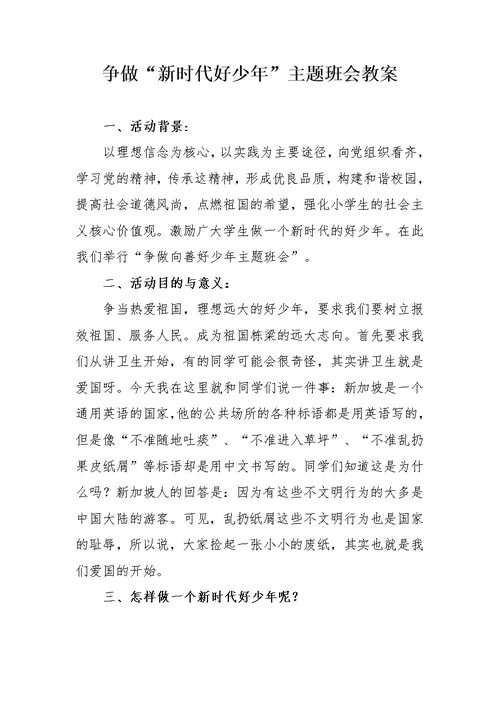 争做“新时代好少年”主题班会教案

一、活动背景：

以理想信念为核心，以实践为主要途径，向党组织看齐，学习党的精神，传承这精神，形成优良品质，构建和谐校园，提高社会道德风尚，点燃祖国的希望，强化小学生的社会主义核心价值观。激励广大学生做一个新时代的好少年。在此我们举行“争做向善好少年主题班会”。

二、活动目的与意义：

争当热爱祖国，理想远大的好少年，要求我们要树立报效祖国、服务人民。成为祖国栋梁的远大志向。首先要求我们从讲卫生开始，有的同学可能会很奇怪，其实讲卫生就是爱国呀。今天我在这里就和同学们说一件事：新加坡是一个通用英语的国家，他的公共场所的各种标语都是用英语写的，但是像“不准随地吐痰”、“不准进入草坪”、“不准乱扔果皮纸屑”等标语却是用中文书写的。同学们知道这是为什么吗？新加坡人的回答是：因为有这些不文明行为的大多是中国大陆的游客。可见，乱扔纸屑这些不文明行为也是国家的耻辱，所以说，大家捡起一张小小的废纸，其实也就是我们爱国的开始。

三、怎样做一个新时代好少年呢？